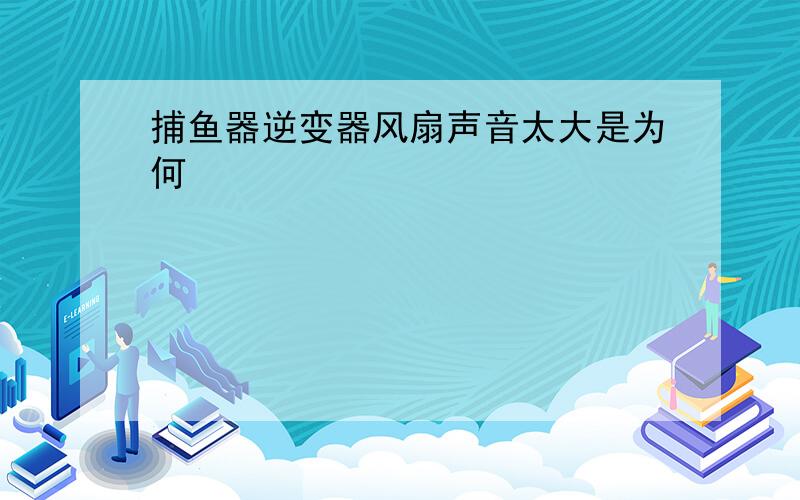 捕鱼器逆变器风扇声音太大是为何

E-LEARNING